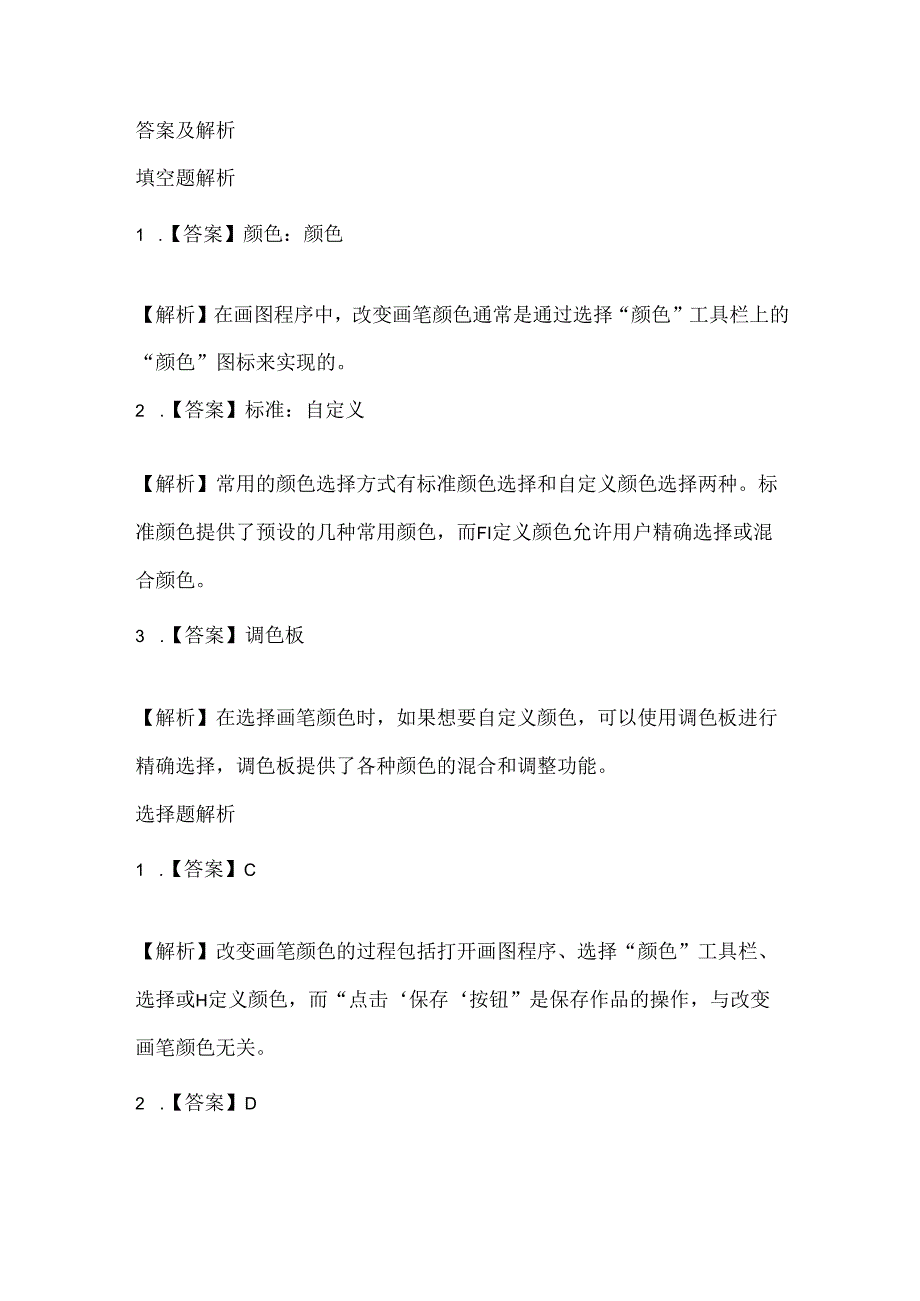 答案及解析

填空题解析

1 .【答案】颜色：颜色

【解析】在画图程序中，改变画笔颜色通常是通过选择“颜色”工具栏上的“颜色”图标来实现的。

2 .【答案】标准：自定义

【解析】常用的颜色选择方式有标准颜色选择和自定义颜色选择两种。标准颜色提供了预设的几种常用颜色，而FI定义颜色允许用户精确选择或混合颜色。

3 .【答案】调色板

【解析】在选择画笔颜色时，如果想要自定义颜色，可以使用调色板进行精确选择，调色板提供了各种颜色的混合和调整功能。

选择题解析

1 .【答案】C

【解析】改变画笔颜色的过程包括打开画图程序、选择“颜色”工具栏、选择或H定义颜色，而“点击‘保存‘按钮”是保存作品的操作，与改变画笔颜色无关。

2 .【答案】D